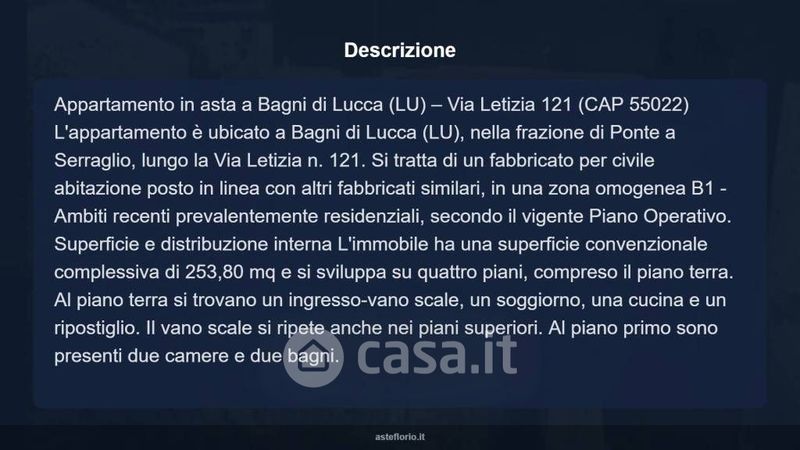 Descrizione

Appartamento in asta a Bagni di Lucca (LU) – Via Letizia 121 (CAP 55022) L'appartamento è ubicato a Bagni di Lucca (LU), nella frazione di Ponte a Serraglio, lungo la Via Letizia n. 121. Si tratta di un fabbricato per civile abitazione posto in linea con altri fabbricati similari, in una zona omogenea B1 - Ambiti recenti prevalentemente residenziali, secondo il vigente Piano Operativo. Superficie e distribuzione interna L'immobile ha una superficie convenzionale complessiva di 253,80 mq e si sviluppa su quattro piani, compreso il piano terra. Al piano terra si trovano un ingresso-vano scale, un soggiorno, una cucina e un ripostiglio. Il vano scale si ripete anche nei piani superiori. Al piano primo sono presenti due camere e due bagni.

asteflorio.it

casa.it